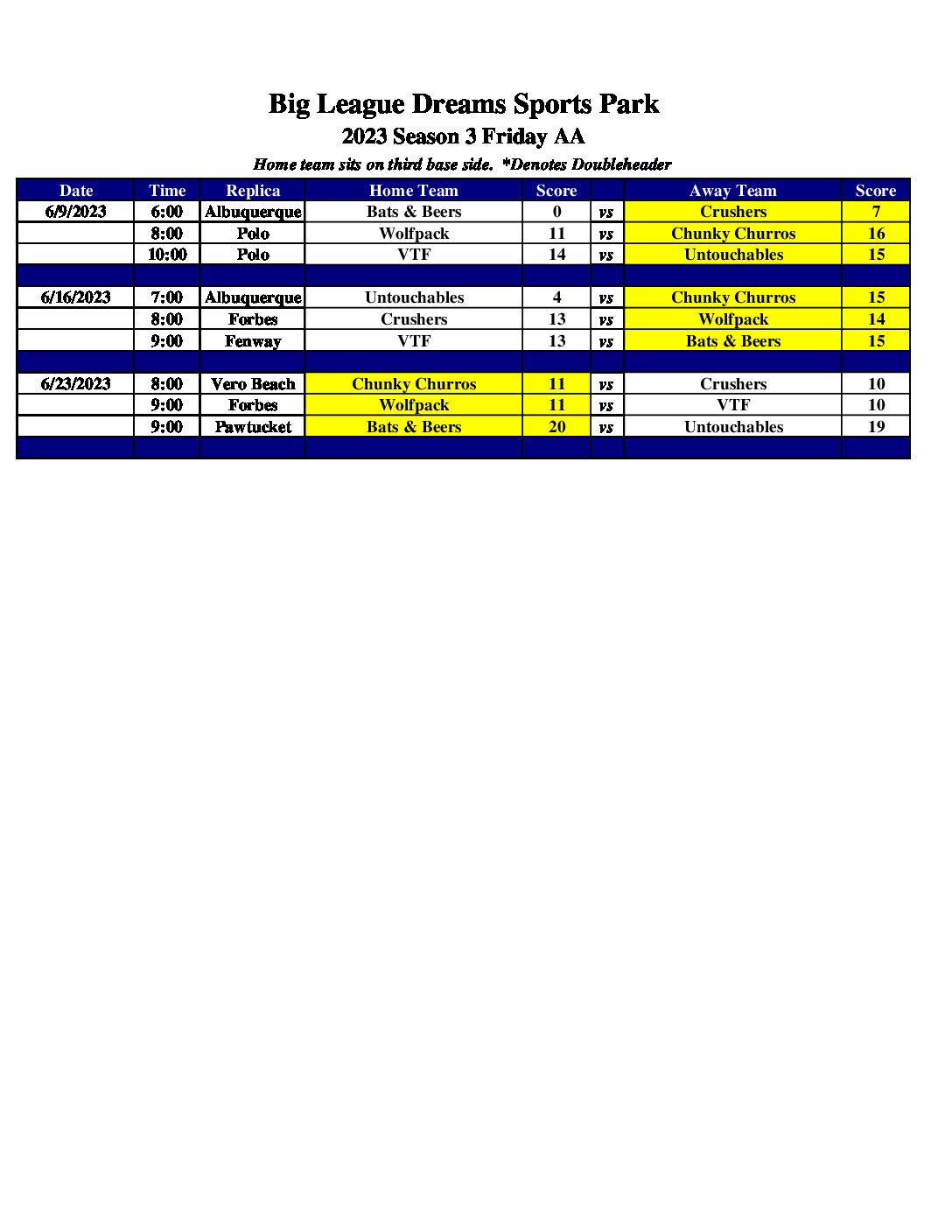 Big League Dreams Sports Park

2023 Season 3 Friday AA

Home team sits on third base side.  *Denotes Doubleheader

| Date | Time | Replica | Home Team | Score | | Away Team | Score |
|---|---|---|---|---|---|---|---|
| 6/9/2023 | 6:00 | Albuquerque | Bats & Beers | 0 | vs | Crushers | 7 |
| | 8:00 | Polo | Wolfpack | 11 | vs | Chunky Churros | 16 |
| | 10:00 | Polo | VTF | 14 | vs | Untouchables | 15 |
| | | | | | | | |
| 6/16/2023 | 7:00 | Albuquerque | Untouchables | 4 | vs | Chunky Churros | 15 |
| | 8:00 | Forbes | Crushers | 13 | vs | Wolfpack | 14 |
| | 9:00 | Fenway | VTF | 13 | vs | Bats & Beers | 15 |
| | | | | | | | |
| 6/23/2023 | 8:00 | Vero Beach | Chunky Churros | 11 | vs | Crushers | 10 |
| | 9:00 | Forbes | Wolfpack | 11 | vs | VTF | 10 |
| | 9:00 | Pawtucket | Bats & Beers | 20 | vs | Untouchables | 19 |
| | | | | | | | |